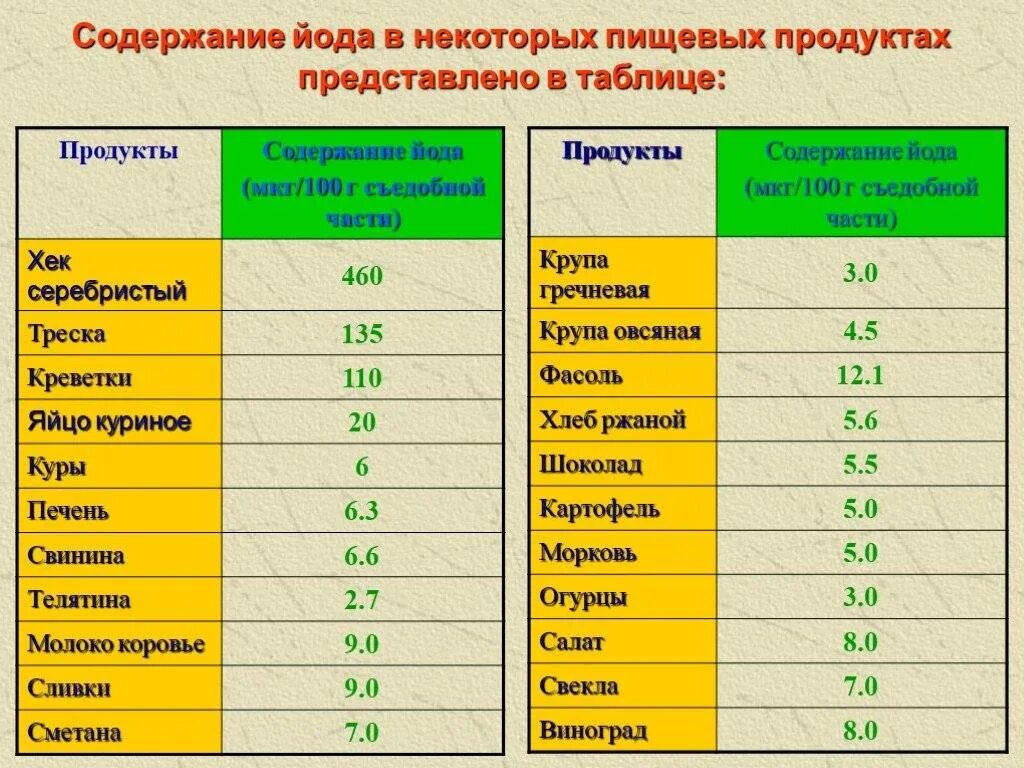 Содержание йода в некоторых пищевых продуктах представлено в таблице:

| Продукты | Содержание йода (мкг/100 г съедобной части) |
|---|---|
| Хек серебристый | 460 |
| Треска | 135 |
| Креветки | 110 |
| Яйцо куриное | 20 |
| Куры | 6 |
| Печень | 6.3 |
| Свинина | 6.6 |
| Телятина | 2.7 |
| Молоко коровье | 9.0 |
| Сливки | 9.0 |
| Сметана | 7.0 |

| Продукты | Содержание йода (мкг/100 г съедобной части) |
|---|---|
| Крупа гречневая | 3.0 |
| Крупа овсяная | 4.5 |
| Фасоль | 12.1 |
| Хлеб ржаной | 5.6 |
| Шоколад | 5.5 |
| Картофель | 5.0 |
| Морковь | 5.0 |
| Огурцы | 3.0 |
| Салат | 8.0 |
| Свекла | 7.0 |
| Виноград | 8.0 |